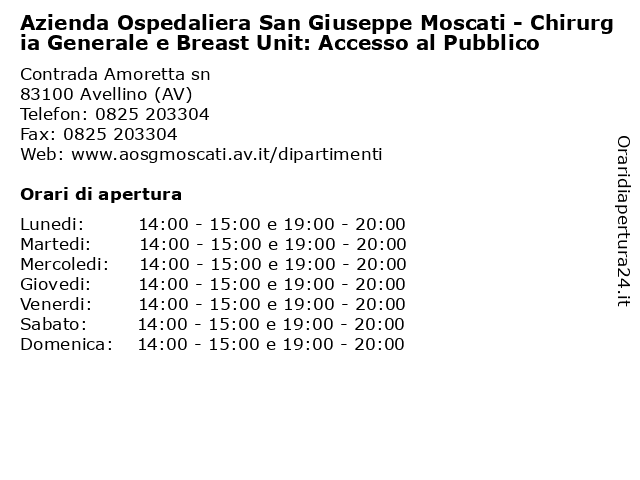 Azienda Ospedaliera San Giuseppe Moscati - Chirurgia Generale e Breast Unit: Accesso al Pubblico

Contrada Amoretta sn
83100 Avellino (AV)
Telefon: 0825 203304
Fax: 0825 203304
Web: www.aosgmoscati.av.it/dipartimenti

Orari di apertura

| | |
|---|---|
| Lunedi: | 14:00 - 15:00 e 19:00 - 20:00 |
| Martedi: | 14:00 - 15:00 e 19:00 - 20:00 |
| Mercoledi: | 14:00 - 15:00 e 19:00 - 20:00 |
| Giovedi: | 14:00 - 15:00 e 19:00 - 20:00 |
| Venerdi: | 14:00 - 15:00 e 19:00 - 20:00 |
| Sabato: | 14:00 - 15:00 e 19:00 - 20:00 |
| Domenica: | 14:00 - 15:00 e 19:00 - 20:00 |

Oraridiapertura24.it